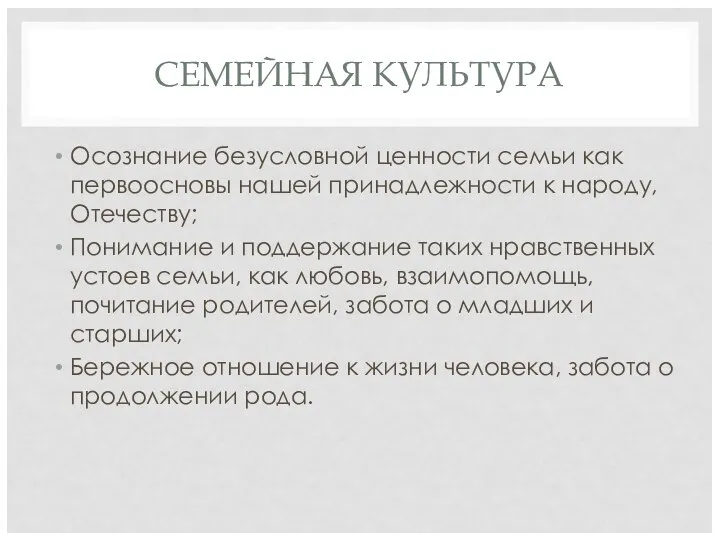 СЕМЕЙНАЯ КУЛЬТУРА

• Осознание безусловной ценности семьи как первоосновы нашей принадлежности к народу, Отечеству;
• Понимание и поддержание таких нравственных устоев семьи, как любовь, взаимопомощь, почитание родителей, забота о младших и старших;
• Бережное отношение к жизни человека, забота о продолжении рода.